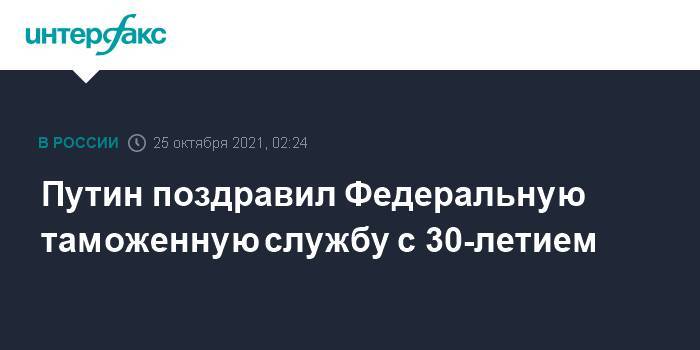 интерфакс

В РОССИИ 25 октября 2021, 02:24

Путин поздравил Федеральную таможенную службу с 30-летием